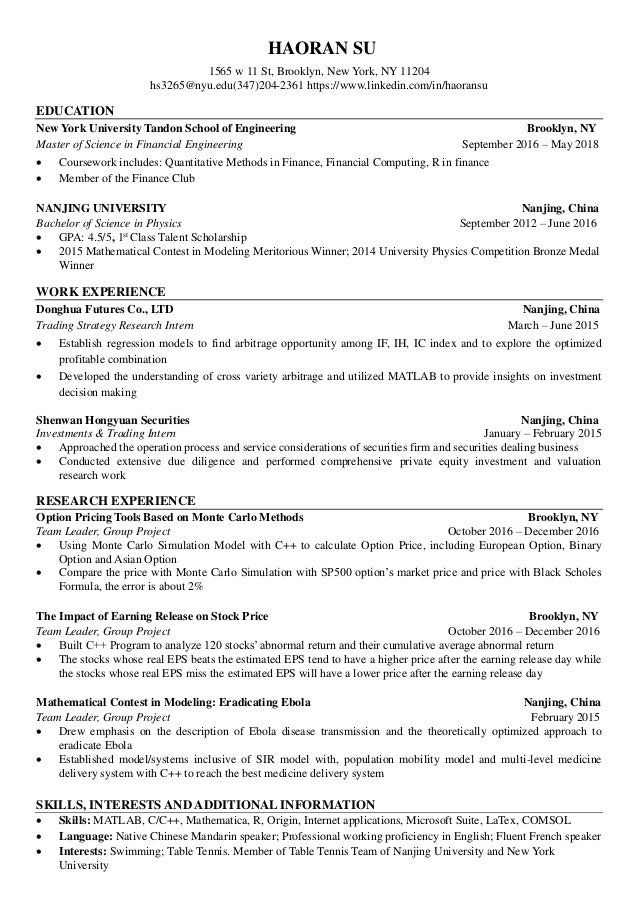 HAORAN SU
1565 w 11 St, Brooklyn, New York, NY 11204
hs3265@nyu.edu(347)204-2361 https://www.linkedin.com/in/haoransu

EDUCATION
New York University Tandon School of Engineering Brooklyn, NY
Master of Science in Financial Engineering September 2016 – May 2018
• Coursework includes: Quantitative Methods in Finance, Financial Computing, R in finance
• Member of the Finance Club

NANJING UNIVERSITY Nanjing, China
Bachelor of Science in Physics September 2012 – June 2016
• GPA: 4.5/5, 1st Class Talent Scholarship
• 2015 Mathematical Contest in Modeling Meritorious Winner; 2014 University Physics Competition Bronze Medal Winner

WORK EXPERIENCE
Donghua Futures Co., LTD Nanjing, China
Trading Strategy Research Intern March – June 2015
• Establish regression models to find arbitrage opportunity among IF, IH, IC index and to explore the optimized profitable combination
• Developed the understanding of cross variety arbitrage and utilized MATLAB to provide insights on investment decision making

Shenwan Hongyuan Securities Nanjing, China
Investments & Trading Intern January – February 2015
• Approached the operation process and service considerations of securities firm and securities dealing business
• Conducted extensive due diligence and performed comprehensive private equity investment and valuation research work

RESEARCH EXPERIENCE
Option Pricing Tools Based on Monte Carlo Methods Brooklyn, NY
Team Leader, Group Project October 2016 – December 2016
• Using Monte Carlo Simulation Model with C++ to calculate Option Price, including European Option, Binary Option and Asian Option
• Compare the price with Monte Carlo Simulation with SP500 option's market price and price with Black Scholes Formula, the error is about 2%

The Impact of Earning Release on Stock Price Brooklyn, NY
Team Leader, Group Project October 2016 – December 2016
• Built C++ Program to analyze 120 stocks' abnormal return and their cumulative average abnormal return
• The stocks whose real EPS beats the estimated EPS tend to have a higher price after the earning release day while the stocks whose real EPS miss the estimated EPS will have a lower price after the earning release day

Mathematical Contest in Modeling: Eradicating Ebola Nanjing, China
Team Leader, Group Project February 2015
• Drew emphasis on the description of Ebola disease transmission and the theoretically optimized approach to eradicate Ebola
• Established model/systems inclusive of SIR model with, population mobility model and multi-level medicine delivery system with C++ to reach the best medicine delivery system

SKILLS, INTERESTS AND ADDITIONAL INFORMATION
• Skills: MATLAB, C/C++, Mathematica, R, Origin, Internet applications, Microsoft Suite, LaTex, COMSOL
• Language: Native Chinese Mandarin speaker; Professional working proficiency in English; Fluent French speaker
• Interests: Swimming; Table Tennis. Member of Table Tennis Team of Nanjing University and New York University